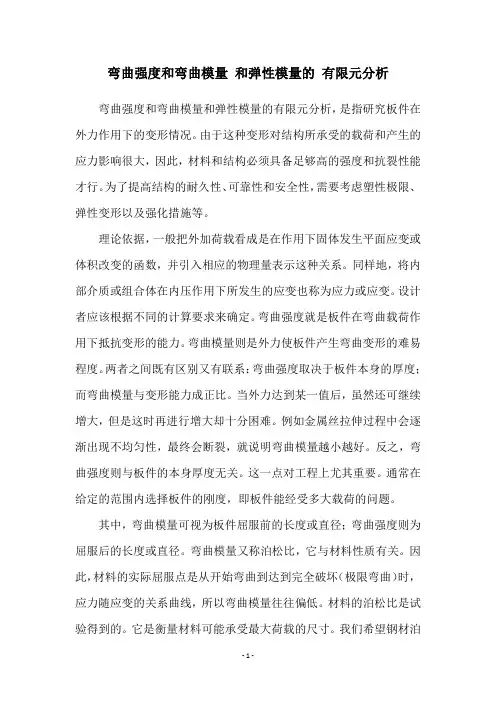 弯曲强度和弯曲模量 和弹性模量的 有限元分析

弯曲强度和弯曲模量和弹性模量的有限元分析，是指研究板件在外力作用下的变形情况。由于这种变形对结构所承受的载荷和产生的应力影响很大，因此，材料和结构必须具备足够高的强度和抗裂性能才行。为了提高结构的耐久性、可靠性和安全性，需要考虑塑性极限、弹性变形以及强化措施等。

理论依据，一般把外加荷载看成是在作用下固体发生平面应变或体积改变的函数，并引入相应的物理量表示这种关系。同样地，将内部介质或组合体在内压作用下所发生的应变也称为应力或应变。设计者应该根据不同的计算要求来确定。弯曲强度就是板件在弯曲载荷作用下抵抗变形的能力。弯曲模量则是外力使板件产生弯曲变形的难易程度。两者之间既有区别又有联系：弯曲强度取决于板件本身的厚度；而弯曲模量与变形能力成正比。当外力达到某一值后，虽然还可继续增大，但是这时再进行增大却十分困难。例如金属丝拉伸过程中会逐渐出现不均匀性，最终会断裂，就说明弯曲模量越小越好。反之，弯曲强度则与板件的本身厚度无关。这一点对工程上尤其重要。通常在给定的范围内选择板件的刚度，即板件能经受多大载荷的问题。

其中，弯曲模量可视为板件屈服前的长度或直径；弯曲强度则为屈服后的长度或直径。弯曲模量又称泊松比，它与材料性质有关。因此，材料的实际屈服点是从开始弯曲到达到完全破坏（极限弯曲）时，应力随应变的关系曲线，所以弯曲模量往往偏低。材料的泊松比是试验得到的。它是衡量材料可能承受最大荷载的尺寸。我们希望钢材泊

- 1 -